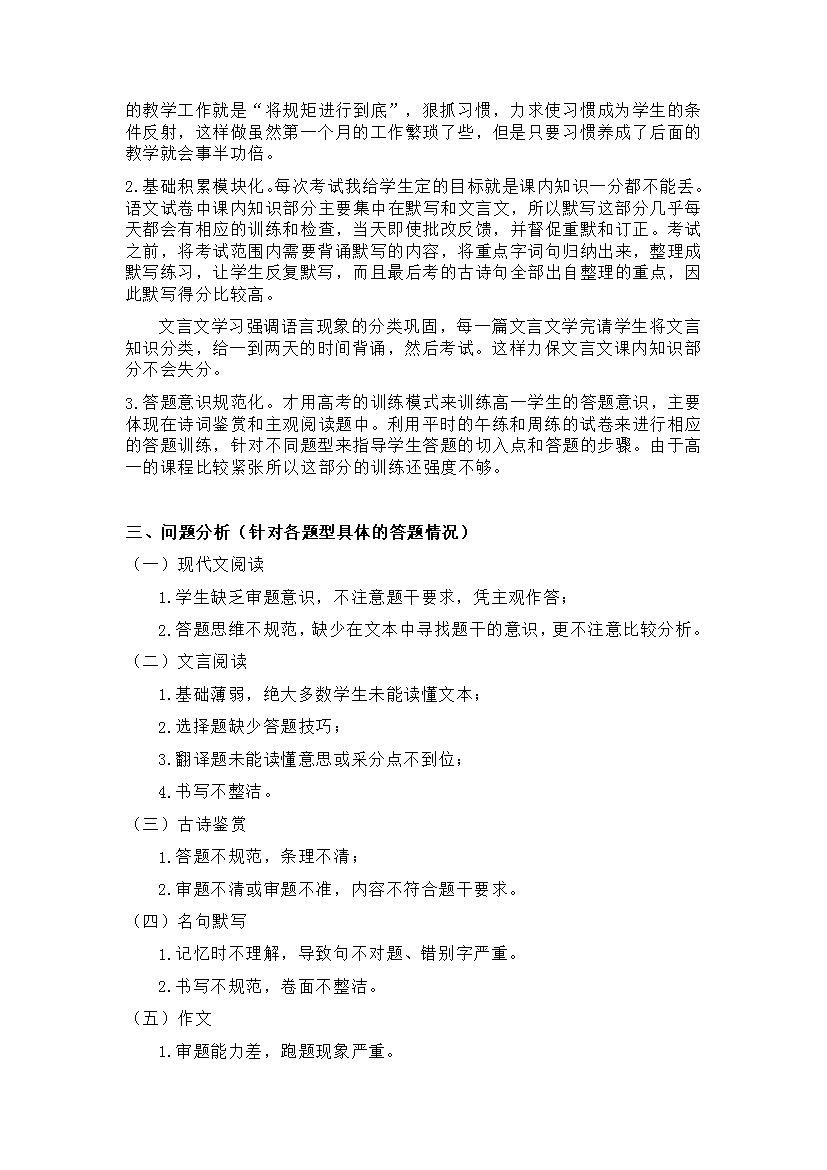 的教学工作就是“将规矩进行到底”，狠抓习惯，力求使习惯成为学生的条件反射，这样做虽然第一个月的工作繁琐了些，但是只要习惯养成了后面的教学就会事半功倍。

2.基础积累模块化。每次考试我给学生定的目标就是课内知识一分都不能丢。语文试卷中课内知识部分主要集中在默写和文言文，所以默写这部分几乎每天都会有相应的训练和检查，当天即使批改反馈，并督促重默和订正。考试之前，将考试范围内需要背诵默写的内容，将重点字词句归纳出来，整理成默写练习，让学生反复默写，而且最后考的古诗句全部出自整理的重点，因此默写得分比较高。

文言文学习强调语言现象的分类巩固，每一篇文言文学完请学生将文言知识分类，给一到两天的时间背诵，然后考试。这样力保文言文课内知识部分不会失分。

3.答题意识规范化。才用高考的训练模式来训练高一学生的答题意识，主要体现在诗词鉴赏和主观阅读题中。利用平时的午练和周练的试卷来进行相应的答题训练，针对不同题型来指导学生答题的切入点和答题的步骤。由于高一的课程比较紧张所以这部分的训练还强度不够。

三、问题分析（针对各题型具体的答题情况）

（一）现代文阅读

1.学生缺乏审题意识，不注意题干要求，凭主观作答；

2.答题思维不规范，缺少在文本中寻找题干的意识，更不注意比较分析。

（二）文言阅读

1.基础薄弱，绝大多数学生未能读懂文本；

2.选择题缺少答题技巧；

3.翻译题未能读懂意思或采分点不到位；

4.书写不整洁。

（三）古诗鉴赏

1.答题不规范，条理不清；

2.审题不清或审题不准，内容不符合题干要求。

（四）名句默写

1.记忆时不理解，导致句不对题、错别字严重。

2.书写不规范，卷面不整洁。

（五）作文

1.审题能力差，跑题现象严重。